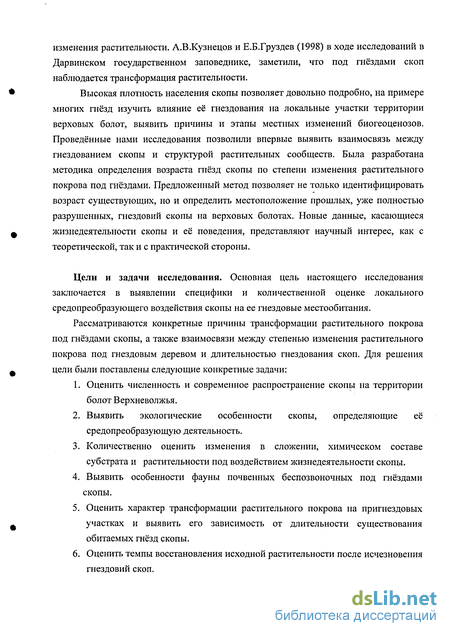 изменения растительности. А.В.Кузнецов и Е.Б.Груздев (1998) в ходе исследований в Дарвинском государственном заповеднике, заметили, что под гнёздами скоп наблюдается трансформация растительности.

Высокая плотность населения скопы позволяет довольно подробно, на примере многих гнёзд изучить влияние её гнездования на локальные участки территории верховых болот, выявить причины и этапы местных изменений биогеоценозов. Проведённые нами исследования позволили впервые выявить взаимосвязь между гнездованием скопы и структурой растительных сообществ. Была разработана методика определения возраста гнёзд скопы по степени изменения растительного покрова под гнёздами. Предложенный метод позволяет не только идентифицировать возраст существующих, но и определить местоположение прошлых, уже полностью разрушенных, гнездовий скопы на верховых болотах. Новые данные, касающиеся жизнедеятельности скопы и её поведения, представляют научный интерес, как с теоретической, так и с практической стороны.

Цели и задачи исследования. Основная цель настоящего исследования заключается в выявлении специфики и количественной оценке локального средопреобразующего воздействия скопы на ее гнездовые местообитания.

Рассматриваются конкретные причины трансформации растительного покрова под гнёздами скопы, а также взаимосвязи между степенью изменения растительного покрова под гнездовым деревом и длительностью гнездования скоп. Для решения цели были поставлены следующие конкретные задачи:
1. Оценить численность и современное распространение скопы на территории болот Верхневолжья.
2. Выявить экологические особенности скопы, определяющие её средопреобразующую деятельность.
3. Количественно оценить изменения в сложении, химическом составе субстрата и растительности под воздействием жизнедеятельности скопы.
4. Выявить особенности фауны почвенных беспозвоночных под гнёздами скопы.
5. Оценить характер трансформации растительного покрова на пригнездовых участках и выявить его зависимость от длительности существования обитаемых гнёзд скопы.
6. Оценить темпы восстановления исходной растительности после исчезновения гнездовий скоп.

dsLib.net
библиотека диссертаций